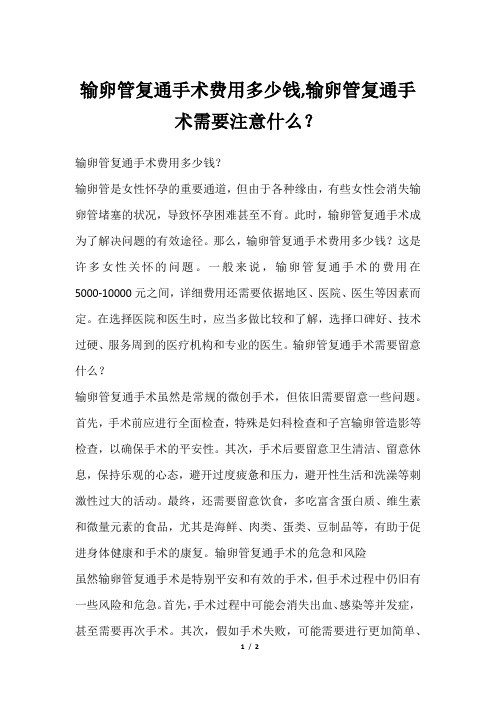 输卵管复通手术费用多少钱,输卵管复通手术需要注意什么？

输卵管复通手术费用多少钱?

输卵管是女性怀孕的重要通道，但由于各种缘由，有些女性会消失输卵管堵塞的状况，导致怀孕困难甚至不育。此时，输卵管复通手术成为了解决问题的有效途径。那么，输卵管复通手术费用多少钱？这是许多女性关怀的问题。一般来说，输卵管复通手术的费用在5000-10000元之间，详细费用还需要依据地区、医院、医生等因素而定。在选择医院和医生时，应当多做比较和了解，选择口碑好、技术过硬、服务周到的医疗机构和专业的医生。输卵管复通手术需要留意什么？

输卵管复通手术虽然是常规的微创手术，但依旧需要留意一些问题。首先，手术前应进行全面检查，特殊是妇科检查和子宫输卵管造影等检查，以确保手术的平安性。其次，手术后要留意卫生清洁、留意休息，保持乐观的心态，避开过度疲惫和压力，避开性生活和洗澡等刺激性过大的活动。最终，还需要留意饮食，多吃富含蛋白质、维生素和微量元素的食品，尤其是海鲜、肉类、蛋类、豆制品等，有助于促进身体健康和手术的康复。输卵管复通手术的危急和风险

虽然输卵管复通手术是特别平安和有效的手术，但手术过程中仍旧有一些风险和危急。首先，手术过程中可能会消失出血、感染等并发症，甚至需要再次手术。其次，假如手术失败，可能需要进行更加简单、

1 / 2